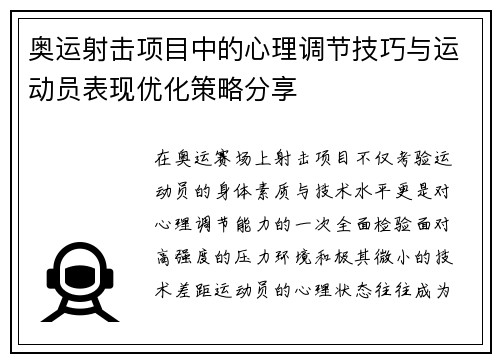 奥运射击项目中的心理调节技巧与运动员表现优化策略分享

在奥运赛场上射击项目不仅考验运动员的身体素质与技术水平更是对心理调节能力的一次全面检验面对高强度的压力环境和极其微小的技术差距运动员的心理状态往往成为